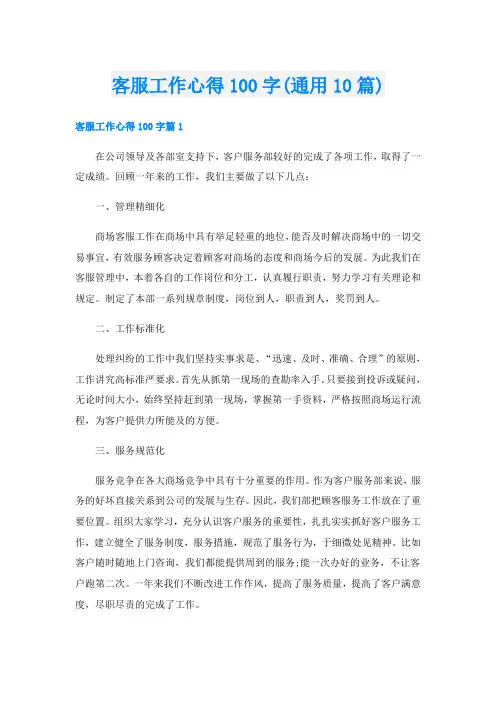 客服工作心得100字(通用10篇)

客服工作心得100字篇1

在公司领导及各部室支持下，客户服务部较好的完成了各项工作，取得了一定成绩。回顾一年来的工作，我们主要做了以下几点：

一、管理精细化

商场客服工作在商场中具有举足轻重的地位，能否及时解决商场中的一切交易事宜，有效服务顾客决定着顾客对商场的态度和商场今后的发展。为此我们在客服管理中，本着各自的工作岗位和分工，认真履行职责，努力学习有关理论和规定。制定了本部一系列规章制度，岗位到人，职责到人，奖罚到人。

二、工作标准化

处理纠纷的工作中我们坚持实事求是、“迅速、及时、准确、合理”的原则，工作讲究高标准严要求。首先从抓第一现场的查勘率入手，只要接到投诉或疑问，无论时间大小，始终坚持赶到第一现场，掌握第一手资料，严格按照商场运行流程，为客户提供力所能及的方便。

三、服务规范化

服务竞争在各大商场竞争中具有十分重要的作用。作为客户服务部来说，服务的好坏直接关系到公司的发展与生存。因此，我们部把顾客服务工作放在了重要位置。组织大家学习，充分认识客户服务的重要性，扎扎实实抓好客户服务工作，建立健全了服务制度，服务措施，规范了服务行为，于细微处见精神。比如客户随时随地上门咨询，我们都能提供周到的服务；能一次办好的业务，不让客户跑第二次。一年来我们不断改进工作作风，提高了服务质量，提高了客户满意度，尽职尽责的完成了工作。